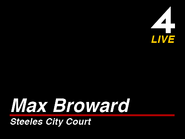 4
LIVE

Max Broward
Steeles City Court